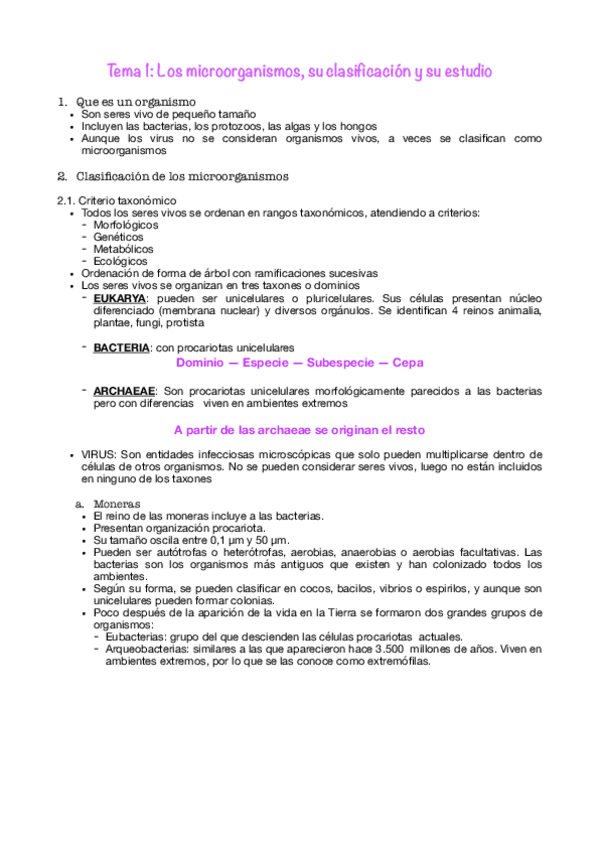 Tema 1: Los microorganismos, su clasificación y su estudio

1. Que es un organismo
• Son seres vivo de pequeño tamaño
• Incluyen las bacterias, los protozoos, las algas y los hongos
• Aunque los virus no se consideran organismos vivos, a veces se clasifican como microorganismos

2. Clasificación de los microorganismos

2.1. Criterio taxonómico
• Todos los seres vivos se ordenan en rangos taxonómicos, atendiendo a criterios:
- Morfológicos
- Genéticos
- Metabólicos
- Ecológicos
• Ordenación de forma de árbol con ramificaciones sucesivas
• Los seres vivos se organizan en tres taxones o dominios
- EUKARYA: pueden ser unicelulares o pluricelulares. Sus células presentan núcleo diferenciado (membrana nuclear) y diversos orgánulos. Se identifican 4 reinos animalia, plantae, fungi, protista

- BACTERIA: con procariotas unicelulares
Dominio — Especie — Subespecie — Cepa

- ARCHAEAE: Son procariotas unicelulares morfológicamente parecidos a las bacterias pero con diferencias viven en ambientes extremos

A partir de las archaeae se originan el resto

• VIRUS: Son entidades infecciosas microscópicas que solo pueden multiplicarse dentro de células de otros organismos. No se pueden considerar seres vivos, luego no están incluidos en ninguno de los taxones

a. Moneras
• El reino de las moneras incluye a las bacterias.
• Presentan organización procariota.
• Su tamaño oscila entre 0,1 µm y 50 µm.
• Pueden ser autótrofas o heterótrofas, aerobias, anaerobias o aerobias facultativas. Las bacterias son los organismos más antiguos que existen y han colonizado todos los ambientes.
• Según su forma, se pueden clasificar en cocos, bacilos, vibrios o espirilos, y aunque son unicelulares pueden formar colonias.
• Poco después de la aparición de la vida en la Tierra se formaron dos grandes grupos de organismos:
- Eubacterias: grupo del que descienden las células procariotas actuales.
- Arqueobacterias: similares a las que aparecieron hace 3.500 millones de años. Viven en ambientes extremos, por lo que se las conoce como extremófilas.